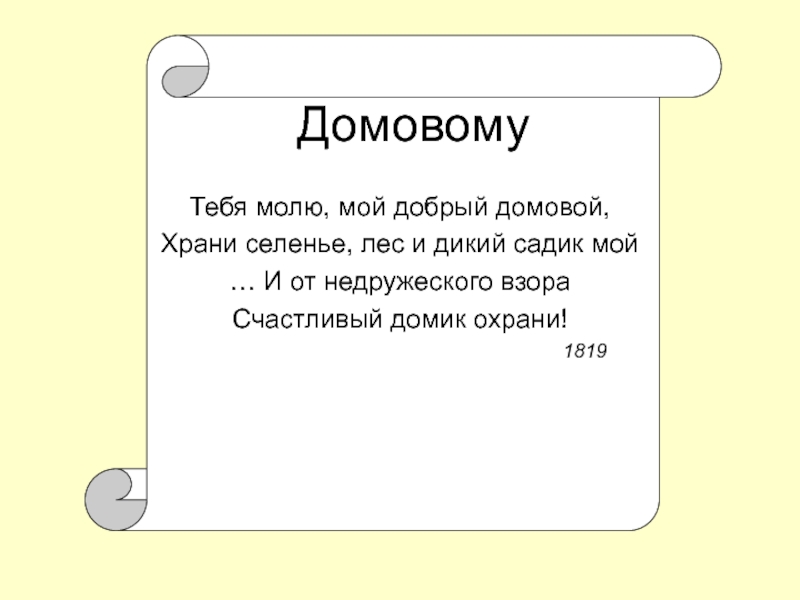 Домовому

Тебя молю, мой добрый домовой,
Храни селенье, лес и дикий садик мой
… И от недружеского взора
Счастливый домик охрани!

1819